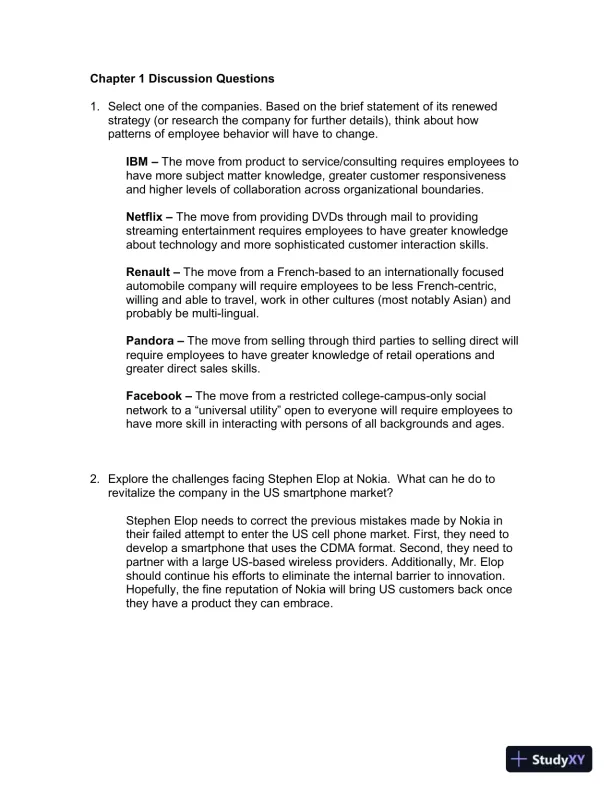 Chapter 1 Discussion Questions

1. Select one of the companies. Based on the brief statement of its renewed strategy (or research the company for further details), think about how patterns of employee behavior will have to change.

IBM – The move from product to service/consulting requires employees to have more subject matter knowledge, greater customer responsiveness and higher levels of collaboration across organizational boundaries.

Netflix – The move from providing DVDs through mail to providing streaming entertainment requires employees to have greater knowledge about technology and more sophisticated customer interaction skills.

Renault – The move from a French-based to an internationally focused automobile company will require employees to be less French-centric, willing and able to travel, work in other cultures (most notably Asian) and probably be multi-lingual.

Pandora – The move from selling through third parties to selling direct will require employees to have greater knowledge of retail operations and greater direct sales skills.

Facebook – The move from a restricted college-campus-only social network to a "universal utility" open to everyone will require employees to have more skill in interacting with persons of all backgrounds and ages.

2. Explore the challenges facing Stephen Elop at Nokia. What can he do to revitalize the company in the US smartphone market?

Stephen Elop needs to correct the previous mistakes made by Nokia in their failed attempt to enter the US cell phone market. First, they need to develop a smartphone that uses the CDMA format. Second, they need to partner with a large US-based wireless providers. Additionally, Mr. Elop should continue his efforts to eliminate the internal barrier to innovation. Hopefully, the fine reputation of Nokia will bring US customers back once they have a product they can embrace.

StudyXY